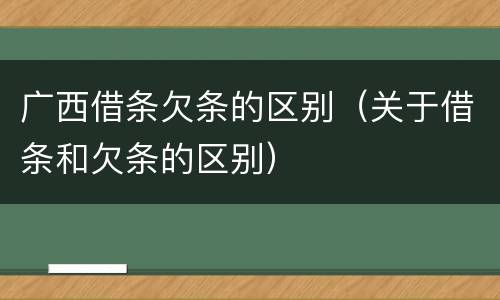 广西借条欠条的区别（关于借条和欠条的区别）